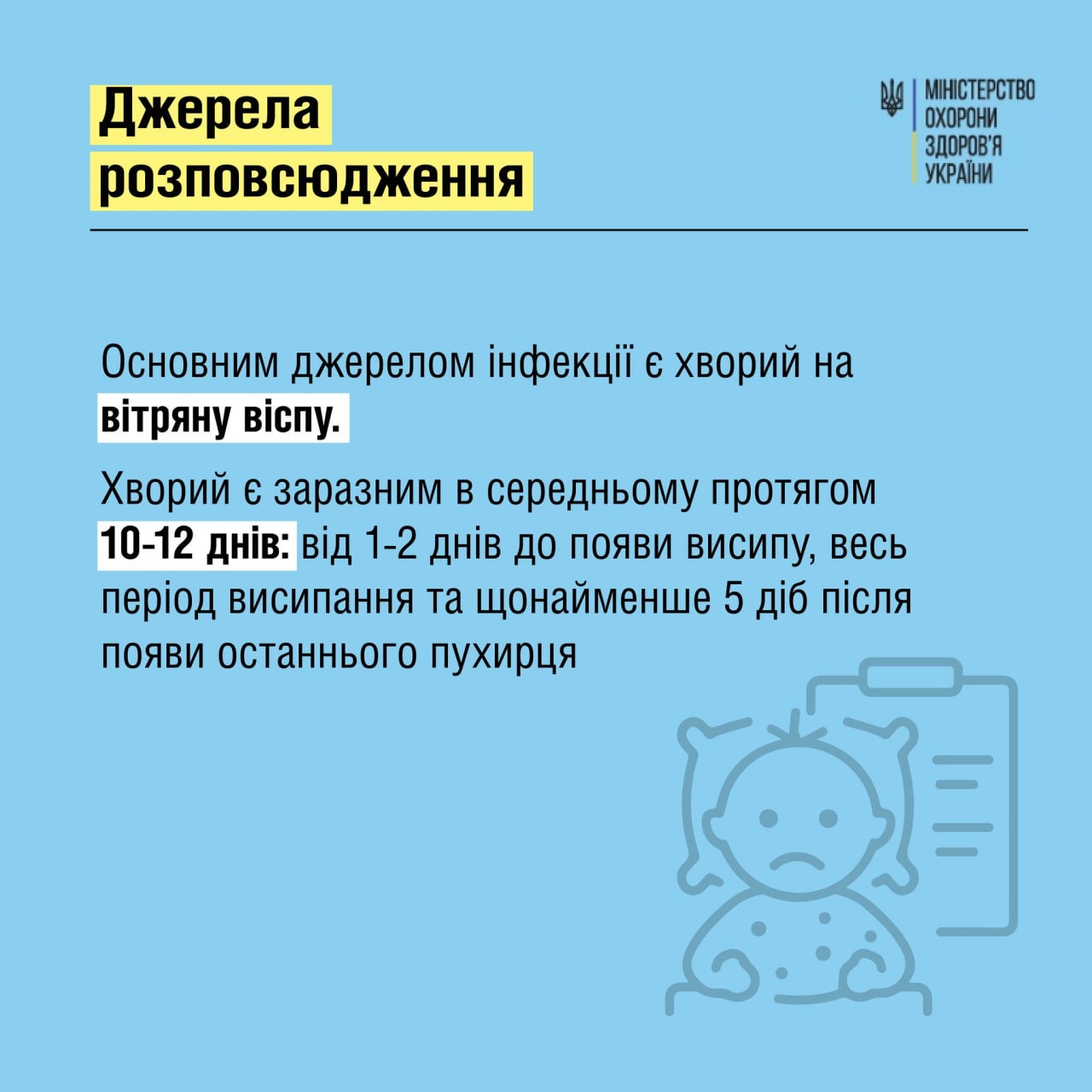 Джерела розповсюдження

МІНІСТЕРСТВО
ОХОРОНИ
ЗДОРОВ'Я
УКРАЇНИ

Основним джерелом інфекції є хворий на вітряну віспу.

Хворий є заразним в середньому протягом 10-12 днів: від 1-2 днів до появи висипу, весь період висипання та щонайменше 5 діб після появи останнього пухирця